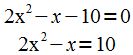 $2x^2 - x - 10 = 0$

$2x^2 - x = 10$